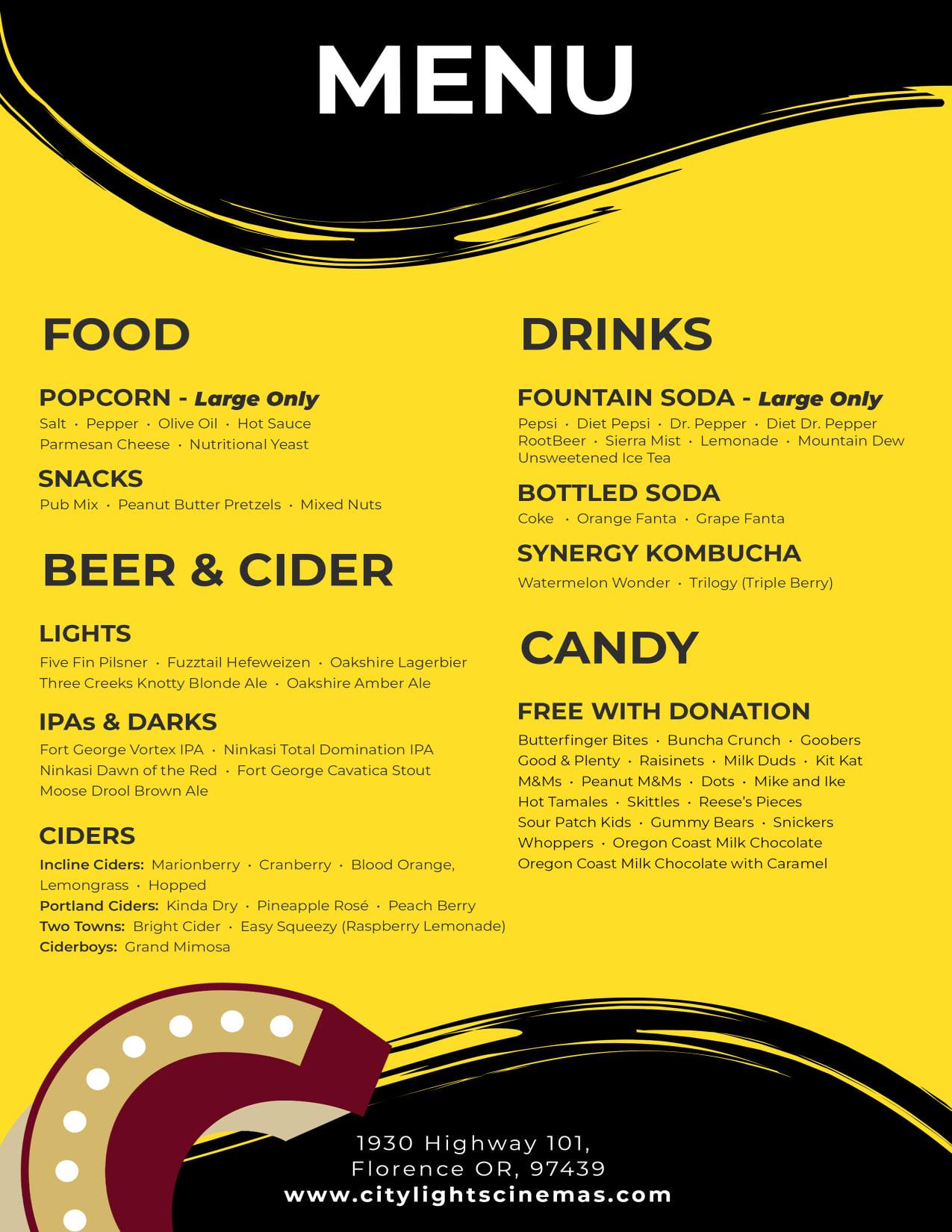 MENU

FOOD

POPCORN - Large Only
Salt · Pepper · Olive Oil · Hot Sauce
Parmesan Cheese · Nutritional Yeast

SNACKS
Pub Mix · Peanut Butter Pretzels · Mixed Nuts

BEER & CIDER

LIGHTS
Five Fin Pilsner · Fuzztail Hefeweizen · Oakshire Lagerbier
Three Creeks Knotty Blonde Ale · Oakshire Amber Ale

IPAs & DARKS
Fort George Vortex IPA · Ninkasi Total Domination IPA
Ninkasi Dawn of the Red · Fort George Cavatica Stout
Moose Drool Brown Ale

CIDERS
Incline Ciders: Marionberry · Cranberry · Blood Orange, Lemongrass · Hopped
Portland Ciders: Kinda Dry · Pineapple Rosé · Peach Berry
Two Towns: Bright Cider · Easy Squeezy (Raspberry Lemonade)
Ciderboys: Grand Mimosa

DRINKS

FOUNTAIN SODA - Large Only
Pepsi · Diet Pepsi · Dr. Pepper · Diet Dr. Pepper
RootBeer · Sierra Mist · Lemonade · Mountain Dew
Unsweetened Ice Tea

BOTTLED SODA
Coke · Orange Fanta · Grape Fanta

SYNERGY KOMBUCHA
Watermelon Wonder · Trilogy (Triple Berry)

CANDY

FREE WITH DONATION
Butterfinger Bites · Buncha Crunch · Goobers
Good & Plenty · Raisinets · Milk Duds · Kit Kat
M&Ms · Peanut M&Ms · Dots · Mike and Ike
Hot Tamales · Skittles · Reese's Pieces
Sour Patch Kids · Gummy Bears · Snickers
Whoppers · Oregon Coast Milk Chocolate
Oregon Coast Milk Chocolate with Caramel

1930 Highway 101,
Florence OR, 97439
www.citylightscinemas.com